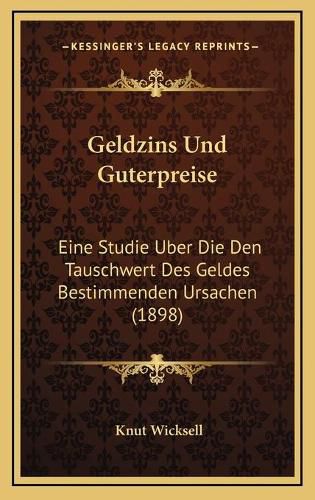 KESSINGER'S LEGACY REPRINTS

Geldzins Und Guterpreise

Eine Studie Uber Die Den Tauschwert Des Geldes Bestimmenden Ursachen (1898)

Knut Wicksell